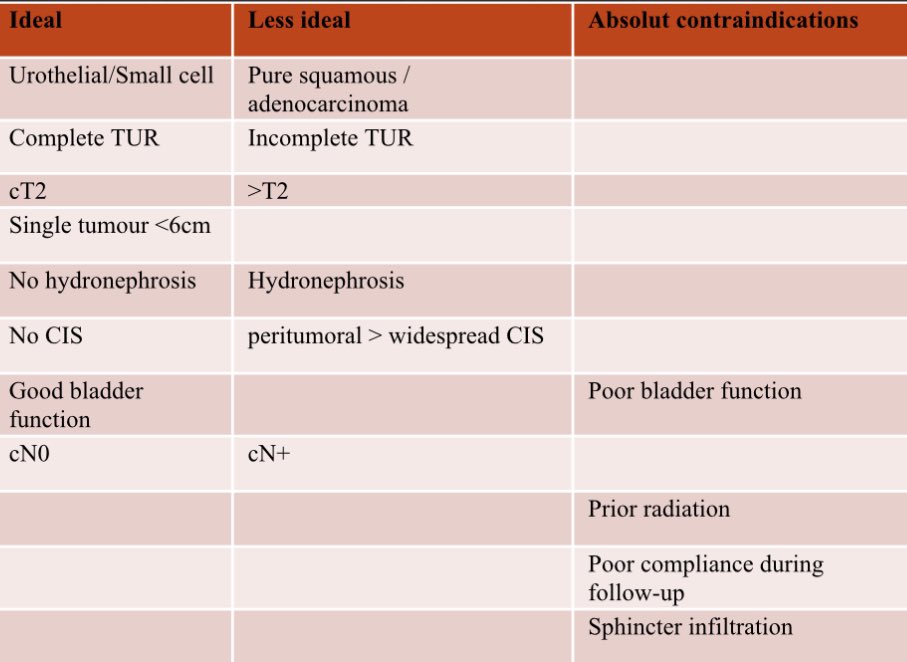 | Ideal | Less ideal | Absolut contraindications |
|---|---|---|
| Urothelial/Small cell | Pure squamous / adenocarcinoma | |
| Complete TUR | Incomplete TUR | |
| cT2 | >T2 | |
| Single tumour <6cm | | |
| No hydronephrosis | Hydronephrosis | |
| No CIS | peritumoral > widespread CIS | |
| Good bladder function | | Poor bladder function |
| cN0 | cN+ | |
| | | Prior radiation |
| | | Poor compliance during follow-up |
| | | Sphincter infiltration |